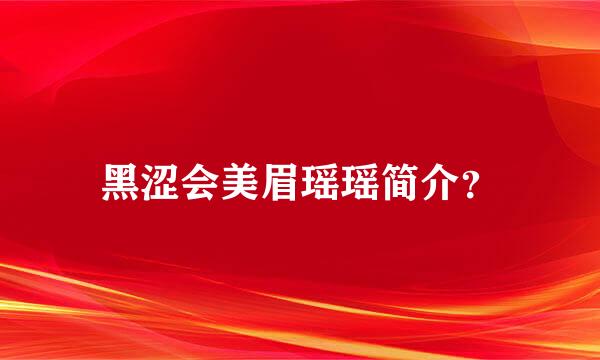 黑涩会美眉瑶瑶简介?